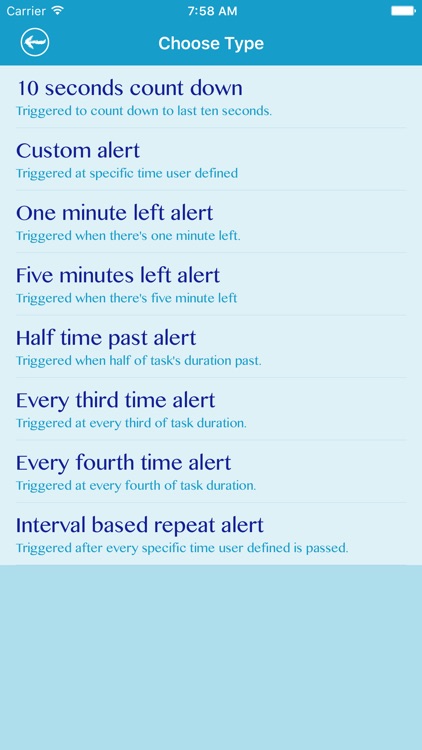 Carrier
7:58 AM

Choose Type

10 seconds count down
Triggered to count down to last ten seconds.

Custom alert
Triggered at specific time user defined

One minute left alert
Triggered when there's one minute left.

Five minutes left alert
Triggered when there's five minute left

Half time past alert
Triggered when half of task's duration past.

Every third time alert
Triggered at every third of task duration.

Every fourth time alert
Triggered at every fourth of task duration.

Interval based repeat alert
Triggered after every specific time user defined is passed.